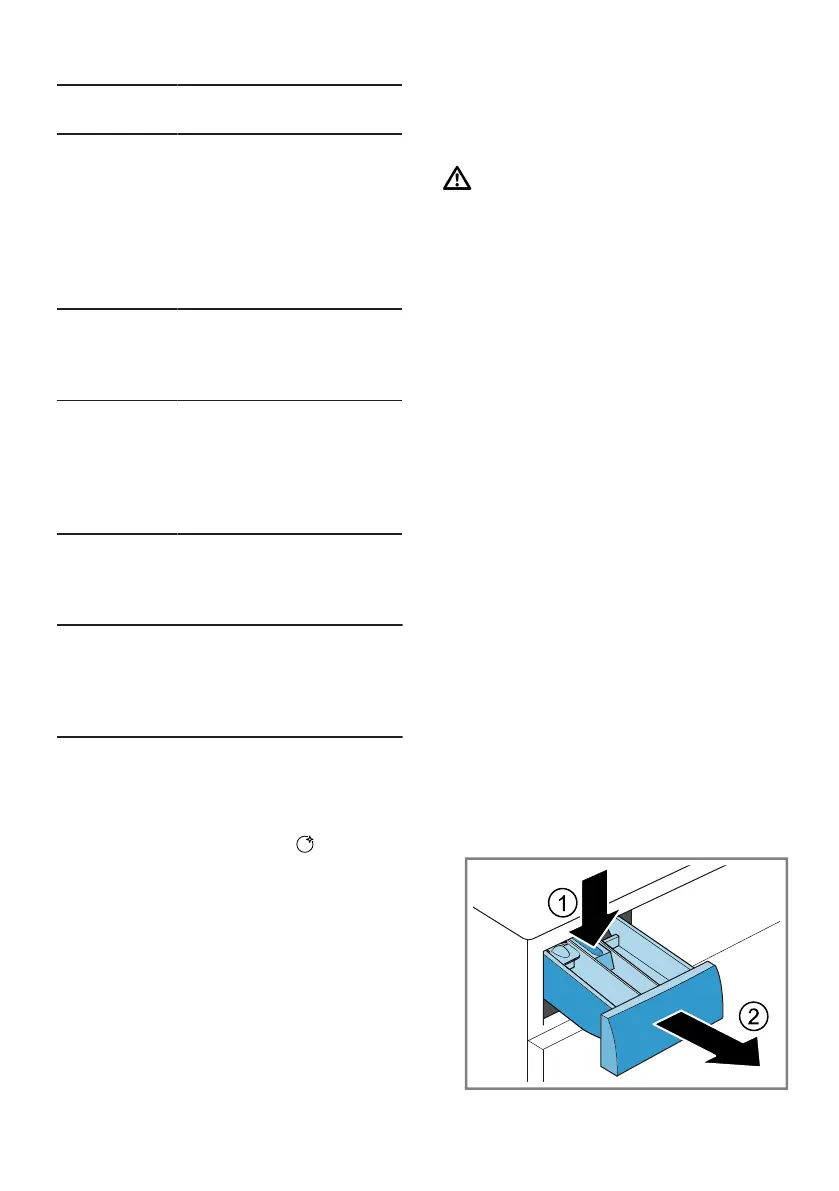 ①

②